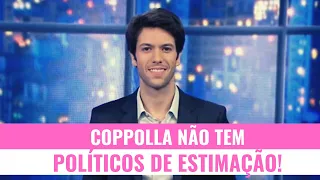 COPPOLLA NÃO TEM
POLÍTICOS DE ESTIMAÇÃO!